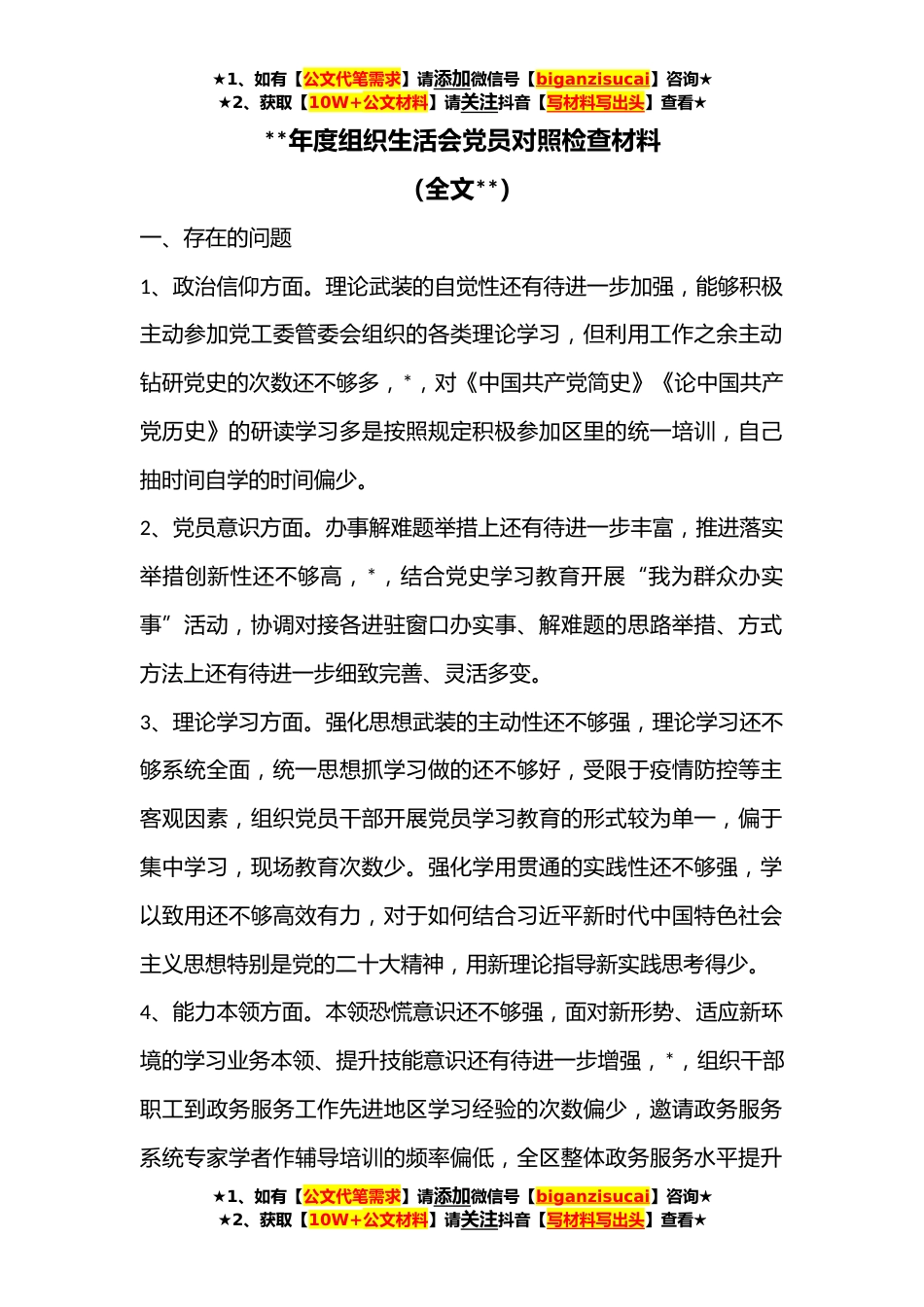 ★1、如有【公文代笔需求】请添加微信号【biganzisucai】咨询★
★2、获取【10W+公文材料】请关注抖音【写材料写出头】查看★

**年度组织生活会党员对照检查材料

（全文**）

一、存在的问题

1、政治信仰方面。理论武装的自觉性还有待进一步加强，能够积极主动参加党工委管委会组织的各类理论学习，但利用工作之余主动钻研党史的次数还不够多，*，对《中国共产党简史》《论中国共产党历史》的研读学习多是按照规定积极参加区里的统一培训，自己抽时间自学的时间偏少。

2、党员意识方面。办事解难题举措上还有待进一步丰富，推进落实举措创新性还不够高，*，结合党史学习教育开展“我为群众办实事”活动，协调对接各进驻窗口办实事、解难题的思路举措、方式方法上还有待进一步细致完善、灵活多变。

3、理论学习方面。强化思想武装的主动性还不够强，理论学习还不够系统全面，统一思想抓学习做的还不够好，受限于疫情防控等主客观因素，组织党员干部开展党员学习教育的形式较为单一，偏于集中学习，现场教育次数少。强化学用贯通的实践性还不够强，学以致用还不够高效有力，对于如何结合习近平新时代中国特色社会主义思想特别是党的二十大精神，用新理论指导新实践思考得少。

4、能力本领方面。本领恐慌意识还不够强，面对新形势、适应新环境的学习业务本领、提升技能意识还有待进一步增强，*，组织干部职工到政务服务工作先进地区学习经验的次数偏少，邀请政务服务系统专家学者作辅导培训的频率偏低，全区整体政务服务水平提升

★1、如有【公文代笔需求】请添加微信号【biganzisucai】咨询★
★2、获取【10W+公文材料】请关注抖音【写材料写出头】查看★